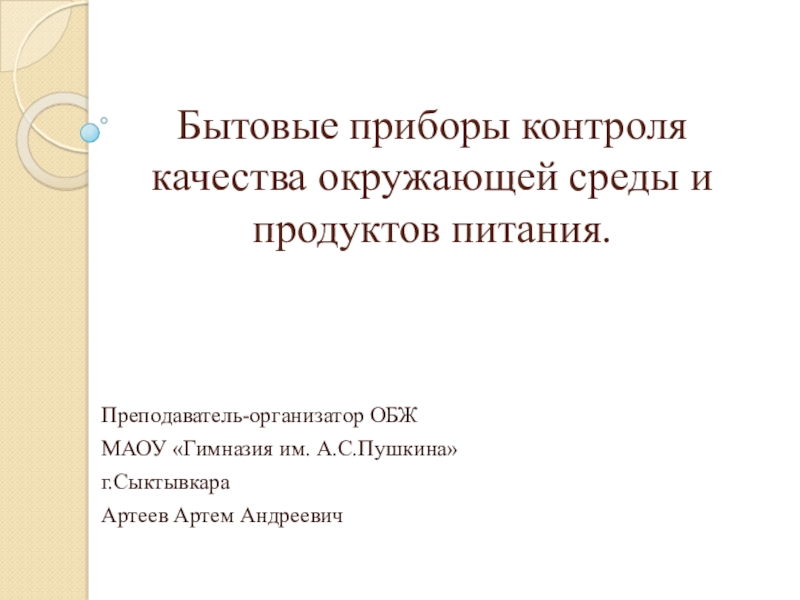 Бытовые приборы контроля качества окружающей среды и продуктов питания.

Преподаватель-организатор ОБЖ

МАОУ «Гимназия им. А.С.Пушкина»

г.Сыктывкара

Артеев Артем Андреевич